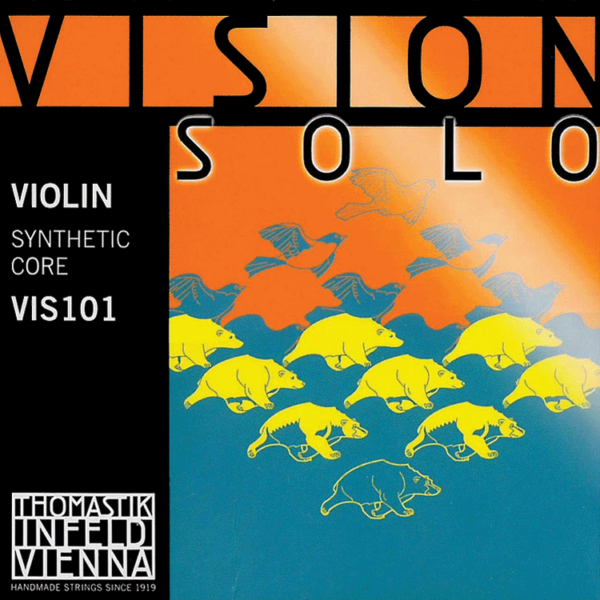 VISION
SOLO

VIOLIN
SYNTHETIC CORE
VIS101

THOMASTIK
INFELD
VIENNA
HANDMADE STRINGS SINCE 1919